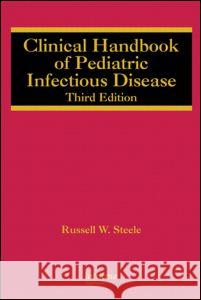 Clinical Handbook of Pediatric Infectious Disease
Third Edition

Russell W. Steele

Kraina Książek